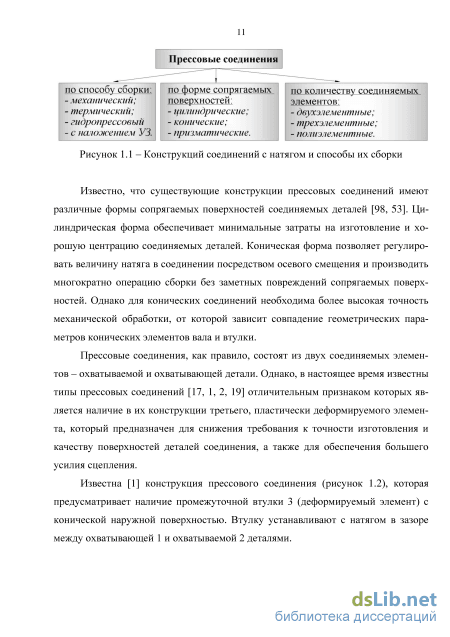 11

Прессовые соединения

по способу сборки:
- механический;
- термический;
- гидропрессовый
- с наложением УЗ.

по форме сопрягаемых поверхностей:
- цилиндрические;
- конические;
- призматические.

по количеству соединяемых элементов:
- двухэлементные;
- трехэлементные;
- полиэлементные.

Рисунок 1.1 – Конструкций соединений с натягом и способы их сборки

Известно, что существующие конструкции прессовых соединений имеют различные формы сопрягаемых поверхностей соединяемых деталей [98, 53]. Цилиндрическая форма обеспечивает минимальные затраты на изготовление и хорошую центрацию соединяемых деталей. Коническая форма позволяет регулировать величину натяга в соединении посредством осевого смещения и производить многократно операцию сборки без заметных повреждений сопрягаемых поверхностей. Однако для конических соединений необходима более высокая точность механической обработки, от которой зависит совпадение геометрических параметров конических элементов вала и втулки.

Прессовые соединения, как правило, состоят из двух соединяемых элементов – охватываемой и охватывающей детали. Однако, в настоящее время известны типы прессовых соединений [17, 1, 2, 19] отличительным признаком которых является наличие в их конструкции третьего, пластически деформируемого элемента, который предназначен для снижения требования к точности изготовления и качеству поверхностей деталей соединения, а также для обеспечения большего усилия сцепления.

Известна [1] конструкция прессового соединения (рисунок 1.2), которая предусматривает наличие промежуточной втулки 3 (деформируемый элемент) с конической наружной поверхностью. Втулку устанавливают с натягом в зазоре между охватывающей 1 и охватываемой 2 деталями.

dsLib.net
библиотека диссертаций